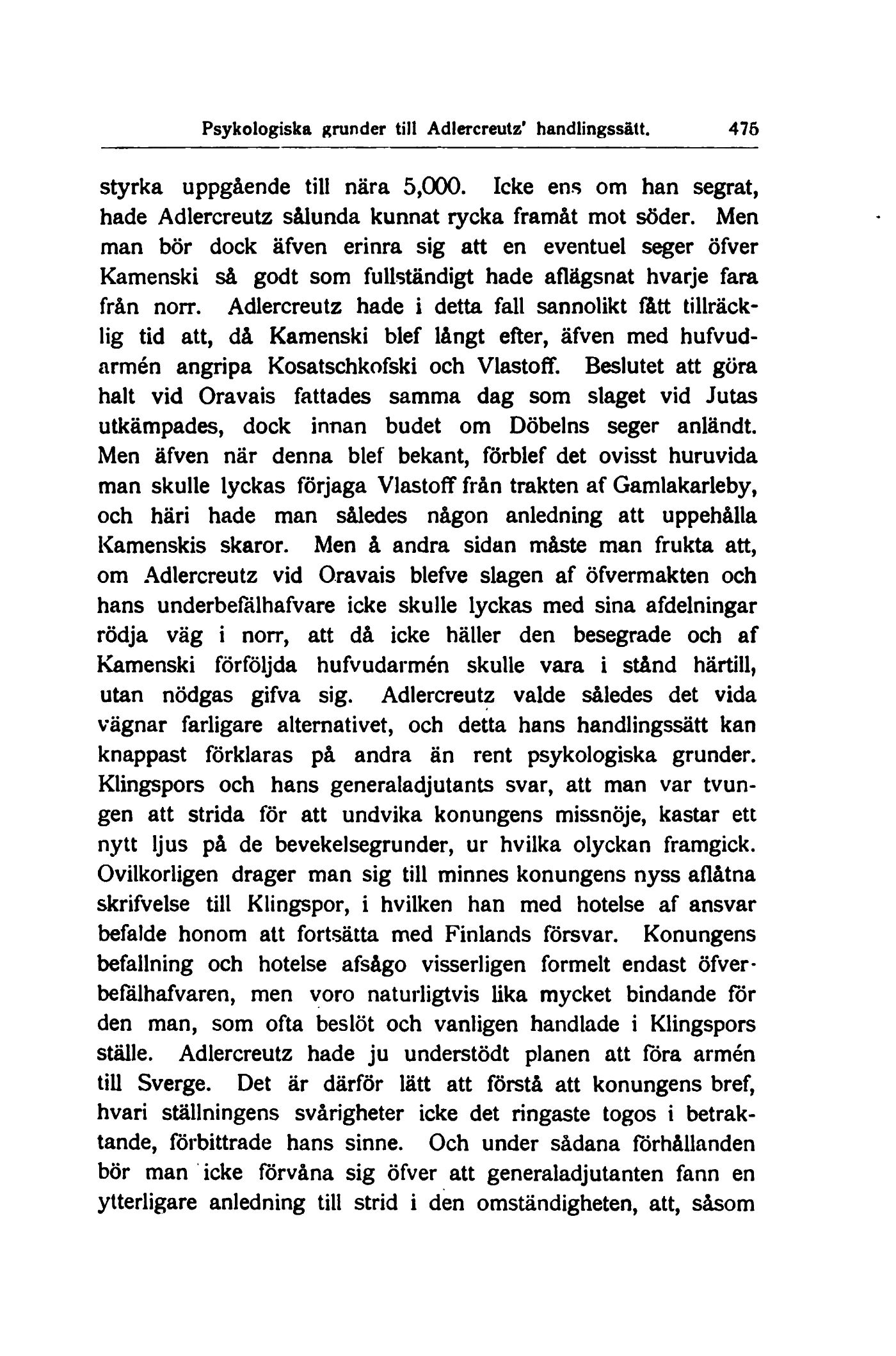 Psykologiska grunder till Adlercreutz' handlingssätt. 475

styrka uppgående till nära 5,000. Icke ens om han segrat, hade Adlercreutz sålunda kunnat rycka framåt mot söder. Men man bör dock äfven erinra sig att en eventuel seger öfver Kamenski så godt som fullständigt hade aflägsnat hvarje fara från norr. Adlercreutz hade i detta fall sannolikt fått tillräcklig tid att, då Kamenski blef långt efter, äfven med hufvudarmén angripa Kosatschkofski och Vlastoff. Beslutet att göra halt vid Oravais fattades samma dag som slaget vid Jutas utkämpades, dock innan budet om Döbelns seger anländt. Men äfven när denna blef bekant, förblef det ovisst huruvida man skulle lyckas förjaga Vlastoff från trakten af Gamlakarleby, och häri hade man således någon anledning att uppehålla Kamenskis skaror. Men å andra sidan måste man frukta att, om Adlercreutz vid Oravais blefve slagen af öfvermakten och hans underbefälhafvare icke skulle lyckas med sina afdelningar rödja väg i norr, att då icke häller den besegrade och af Kamenski förföljda hufvudarmén skulle vara i stånd härtill, utan nödgas gifva sig. Adlercreutz valde således det vida vägnar farligare alternativet, och detta hans handlingssätt kan knappast förklaras på andra än rent psykologiska grunder. Klingspors och hans generaladjutants svar, att man var tvungen att strida för att undvika konungens missnöje, kastar ett nytt ljus på de bevekelsegrunder, ur hvilka olyckan framgick. Ovilkorligen drager man sig till minnes konungens nyss aflåtna skrifvelse till Klingspor, i hvilken han med hotelse af ansvar befalde honom att fortsätta med Finlands försvar. Konungens befallning och hotelse afsågo visserligen formelt endast öfverbefälhafvaren, men voro naturligtvis lika mycket bindande för den man, som ofta beslöt och vanligen handlade i Klingspors ställe. Adlercreutz hade ju understödt planen att föra armén till Sverge. Det är därför lätt att förstå att konungens bref, hvari ställningens svårigheter icke det ringaste togos i betraktande, förbittrade hans sinne. Och under sådana förhållanden bör man icke förvåna sig öfver att generaladjutanten fann en ytterligare anledning till strid i den omständigheten, att, såsom